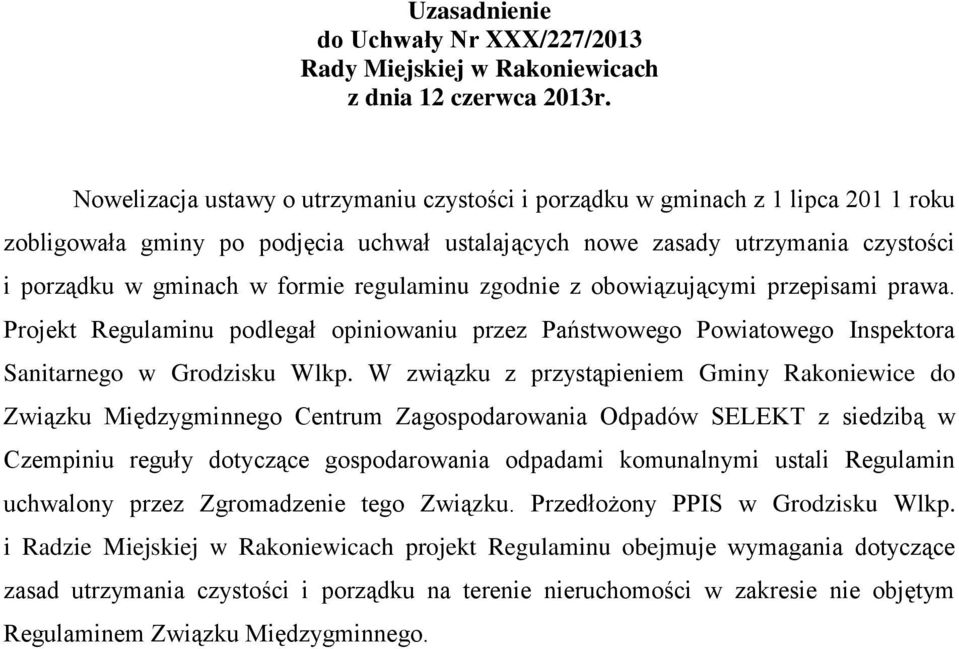 Uzasadnienie
do Uchwały Nr XXX/227/2013
Rady Miejskiej w Rakoniewicach
z dnia 12 czerwca 2013r.

Nowelizacja ustawy o utrzymaniu czystości i porządku w gminach z 1 lipca 201 1 roku zobligowała gminy po podjęcia uchwał ustalających nowe zasady utrzymania czystości i porządku w gminach w formie regulaminu zgodnie z obowiązującymi przepisami prawa. Projekt Regulaminu podlegał opiniowaniu przez Państwowego Powiatowego Inspektora Sanitarnego w Grodzisku Wlkp. W związku z przystąpieniem Gminy Rakoniewice do Związku Międzygminnego Centrum Zagospodarowania Odpadów SELEKT z siedzibą w Czempiniu reguły dotyczące gospodarowania odpadami komunalnymi ustali Regulamin uchwalony przez Zgromadzenie tego Związku. Przedłożony PPIS w Grodzisku Wlkp. i Radzie Miejskiej w Rakoniewicach projekt Regulaminu obejmuje wymagania dotyczące zasad utrzymania czystości i porządku na terenie nieruchomości w zakresie nie objętym Regulaminem Związku Międzygminnego.